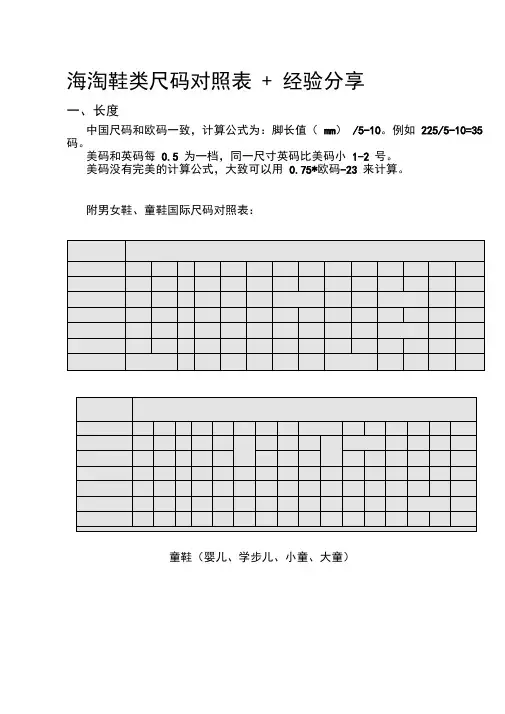 海淘鞋类尺码对照表 + 经验分享

一、长度

中国尺码和欧码一致，计算公式为：脚长值（ mm） /5-10。例如 225/5-10=35 码。

美码和英码每 0.5 为一档，同一尺寸英码比美码小 1-2 号。

美码没有完美的计算公式，大致可以用 0.75*欧码-23 来计算。

附男女鞋、童鞋国际尺码对照表：

童鞋（婴儿、学步儿、小童、大童）